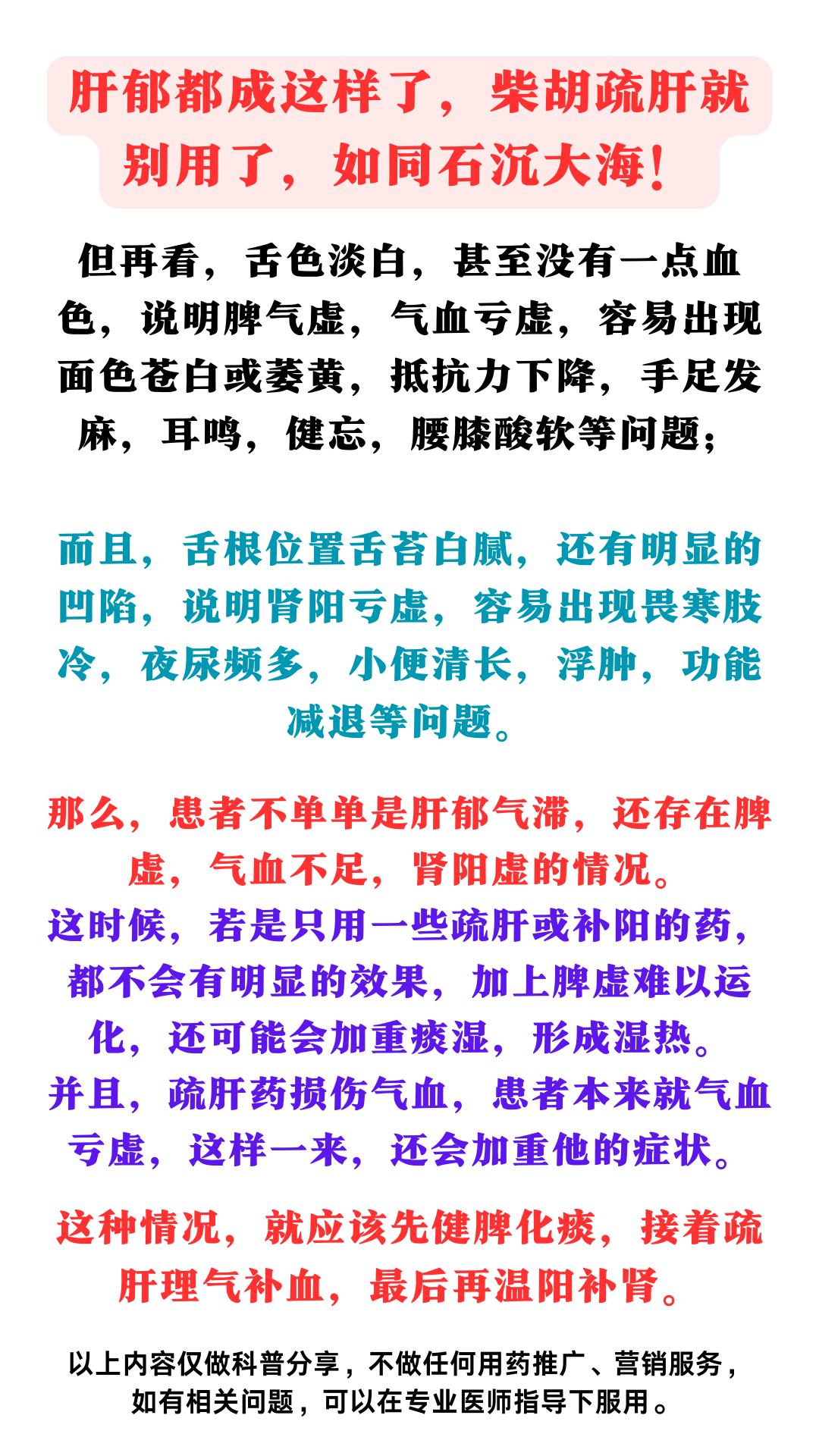 肝郁都成这样了，柴胡疏肝就别用了，如同石沉大海！

但再看，舌色淡白，甚至没有一点血色，说明脾气虚，气血亏虚，容易出现面色苍白或萎黄，抵抗力下降，手足发麻，耳鸣，健忘，腰膝酸软等问题；

而且，舌根位置舌苔白腻，还有明显的凹陷，说明肾阳亏虚，容易出现畏寒肢冷，夜尿频多，小便清长，浮肿，功能减退等问题。

那么，患者不单单是肝郁气滞，还存在脾虚，气血不足，肾阳虚的情况。

这时候，若是只用一些疏肝或补阳的药，都不会有明显的效果，加上脾虚难以运化，还可能会加重痰湿，形成湿热。

并且，疏肝药损伤气血，患者本来就气血亏虚，这样一来，还会加重他的症状。

这种情况，就应该先健脾化痰，接着疏肝理气补血，最后再温阳补肾。

以上内容仅做科普分享，不做任何用药推广、营销服务，如有相关问题，可以在专业医师指导下服用。